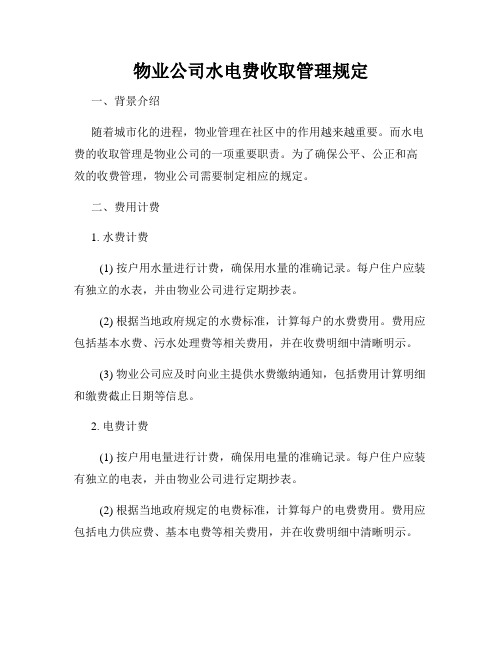 物业公司水电费收取管理规定

一、背景介绍

随着城市化的进程，物业管理在社区中的作用越来越重要。而水电费的收取管理是物业公司的一项重要职责。为了确保公平、公正和高效的收费管理，物业公司需要制定相应的规定。

二、费用计费

1. 水费计费

(1) 按户用水量进行计费，确保用水量的准确记录。每户住户应装有独立的水表，并由物业公司进行定期抄表。

(2) 根据当地政府规定的水费标准，计算每户的水费费用。费用应包括基本水费、污水处理费等相关费用，并在收费明细中清晰明示。

(3) 物业公司应及时向业主提供水费缴纳通知，包括费用计算明细和缴费截止日期等信息。

2. 电费计费

(1) 按户用电量进行计费，确保用电量的准确记录。每户住户应装有独立的电表，并由物业公司进行定期抄表。

(2) 根据当地政府规定的电费标准，计算每户的电费费用。费用应包括电力供应费、基本电费等相关费用，并在收费明细中清晰明示。